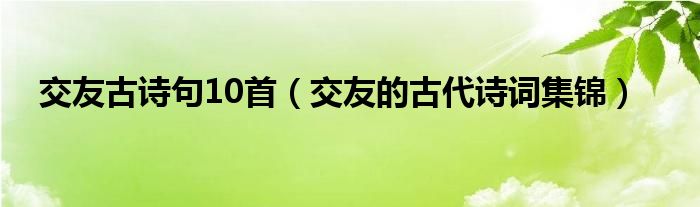 交友古诗句10首（交友的古代诗词集锦）